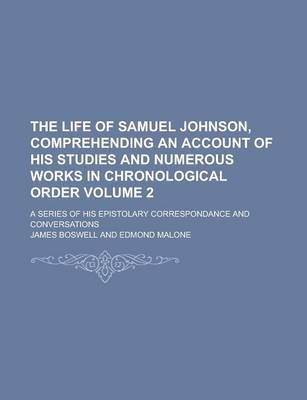 THE LIFE OF SAMUEL JOHNSON, COMPREHENDING AN ACCOUNT OF HIS STUDIES AND NUMEROUS WORKS IN CHRONOLOGICAL ORDER VOLUME 2

A SERIES OF HIS EPISTOLARY CORRESPONDANCE AND CONVERSATIONS

JAMES BOSWELL AND EDMOND MALONE